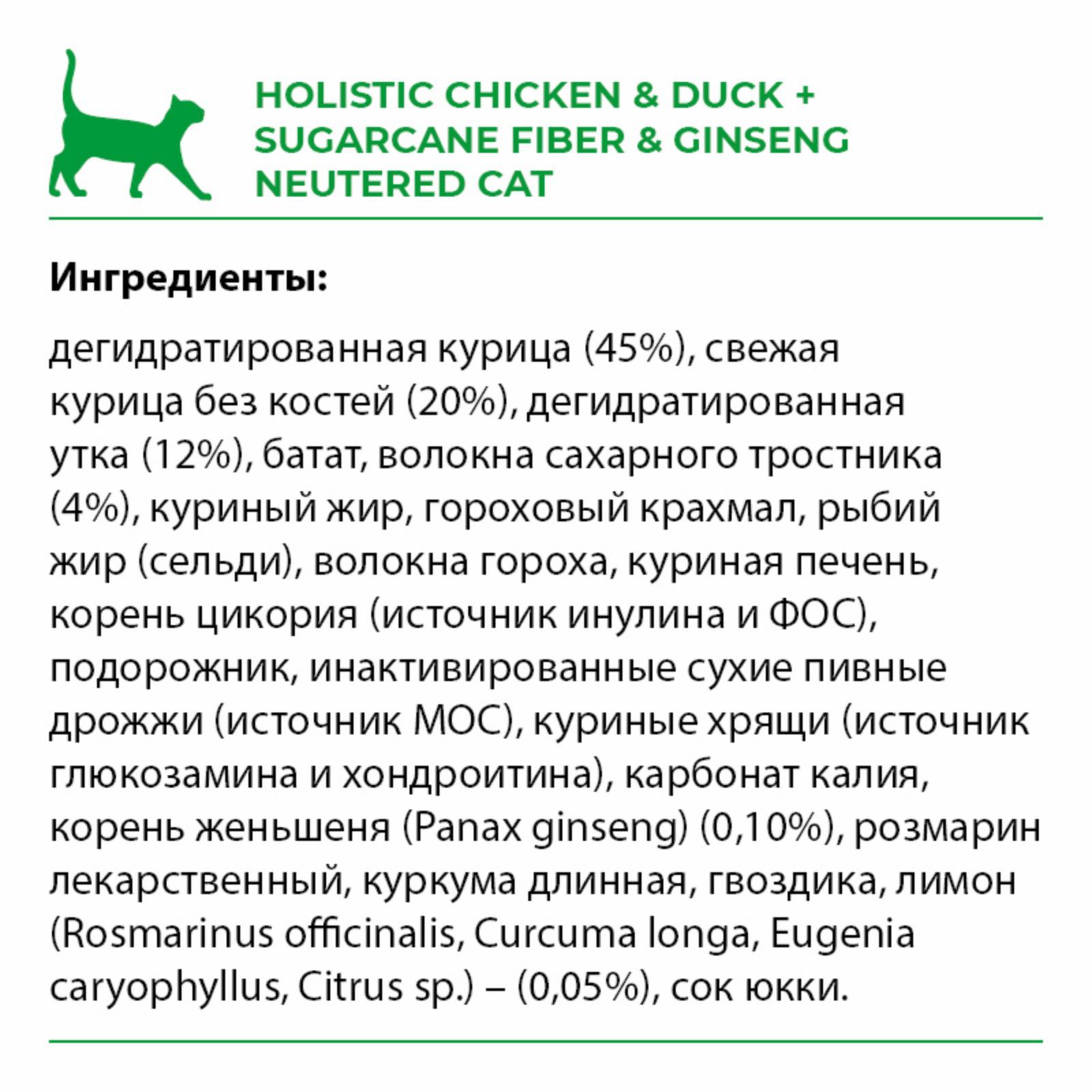 HOLISTIC CHICKEN & DUCK + SUGARCANE FIBER & GINSENG NEUTERED CAT

Ингредиенты:

дегидратированная курица (45%), свежая курица без костей (20%), дегидратированная утка (12%), батат, волокна сахарного тростника (4%), куриный жир, гороховый крахмал, рыбий жир (сельди), волокна гороха, куриная печень, корень цикория (источник инулина и ФОС), подорожник, инактивированные сухие пивные дрожжи (источник МОС), куриные хрящи (источник глюкозамина и хондроитина), карбонат калия, корень женьшеня (Panax ginseng) (0,10%), розмарин лекарственный, куркума длинная, гвоздика, лимон (Rosmarinus officinalis, Curcuma longa, Eugenia caryophyllus, Citrus sp.) – (0,05%), сок юкки.